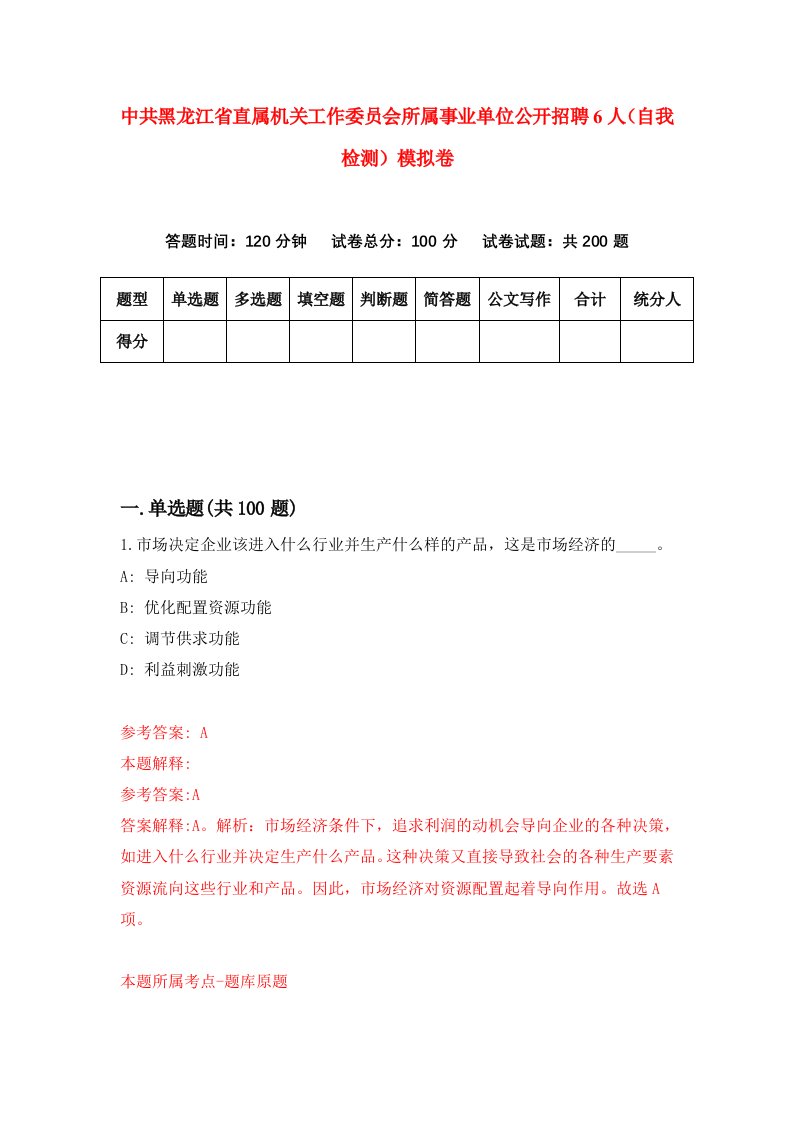 中共黑龙江省直属机关工作委员会所属事业单位公开招聘6人（自我检测）模拟卷

答题时间：120分钟　试卷总分：100分　试卷试题：共200题

| 题型 | 单选题 | 多选题 | 填空题 | 判断题 | 简答题 | 公文写作 | 合计 | 统分人 |
|---|---|---|---|---|---|---|---|---|
| 得分 | | | | | | | | |

一.单选题(共100题)

1.市场决定企业该进入什么行业并生产什么样的产品，这是市场经济的_____。
A: 导向功能
B: 优化配置资源功能
C: 调节供求功能
D: 利益刺激功能

参考答案: A
本题解释:
参考答案:A
答案解释:A。解析：市场经济条件下，追求利润的动机会导向企业的各种决策，如进入什么行业并决定生产什么产品。这种决策又直接导致社会的各种生产要素资源流向这些行业和产品。因此，市场经济对资源配置起着导向作用。故选A项。

本题所属考点-题库原题